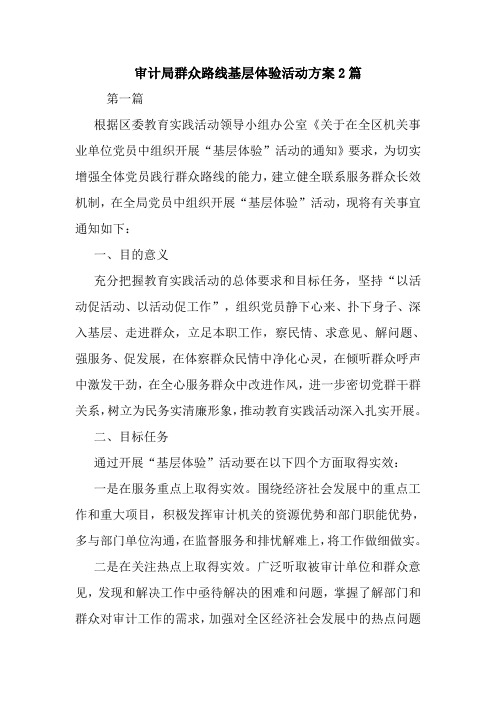 审计局群众路线基层体验活动方案2篇

第一篇

根据区委教育实践活动领导小组办公室《关于在全区机关事业单位党员中组织开展“基层体验”活动的通知》要求，为切实增强全体党员践行群众路线的能力，建立健全联系服务群众长效机制，在全局党员中组织开展“基层体验”活动，现将有关事宜通知如下：

一、目的意义

充分把握教育实践活动的总体要求和目标任务，坚持“以活动促活动、以活动促工作”，组织党员静下心来、扑下身子、深入基层、走进群众，立足本职工作，察民情、求意见、解问题、强服务、促发展，在体察群众民情中净化心灵，在倾听群众呼声中激发干劲，在全心服务群众中改进作风，进一步密切党群干群关系，树立为民务实清廉形象，推动教育实践活动深入扎实开展。

二、目标任务

通过开展“基层体验”活动要在以下四个方面取得实效：

一是在服务重点上取得实效。围绕经济社会发展中的重点工作和重大项目，积极发挥审计机关的资源优势和部门职能优势，多与部门单位沟通，在监督服务和排忧解难上，将工作做细做实。

二是在关注热点上取得实效。广泛听取被审计单位和群众意见，发现和解决工作中亟待解决的困难和问题，掌握了解部门和群众对审计工作的需求，加强对全区经济社会发展中的热点问题